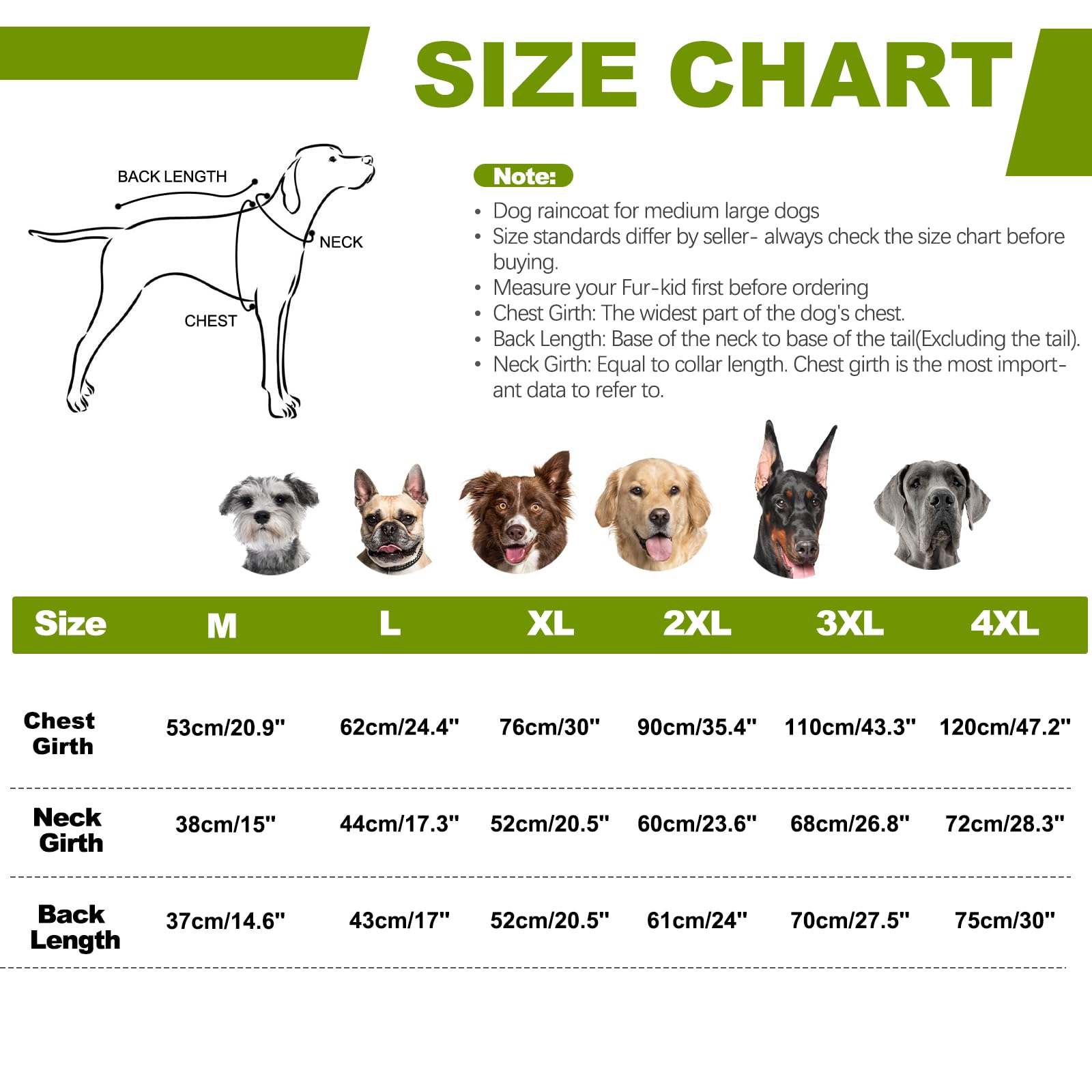 SIZE CHART

BACK LENGTH
NECK
CHEST

Note:
• Dog raincoat for medium large dogs
• Size standards differ by seller- always check the size chart before buying.
• Measure your Fur-kid first before ordering
• Chest Girth: The widest part of the dog's chest.
• Back Length: Base of the neck to base of the tail(Excluding the tail).
• Neck Girth: Equal to collar length. Chest girth is the most important data to refer to.

| Size | M | L | XL | 2XL | 3XL | 4XL |
|---|---|---|---|---|---|---|
| Chest Girth | 53cm/20.9" | 62cm/24.4" | 76cm/30" | 90cm/35.4" | 110cm/43.3" | 120cm/47.2" |
| Neck Girth | 38cm/15" | 44cm/17.3" | 52cm/20.5" | 60cm/23.6" | 68cm/26.8" | 72cm/28.3" |
| Back Length | 37cm/14.6" | 43cm/17" | 52cm/20.5" | 61cm/24" | 70cm/27.5" | 75cm/30" |